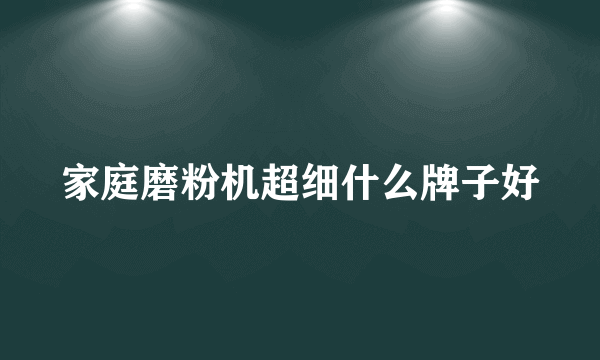 家庭磨粉机超细什么牌子好